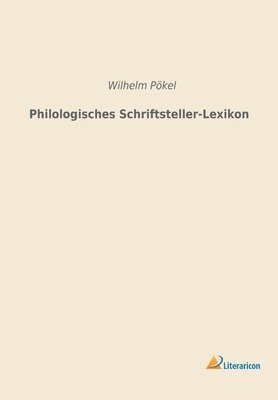 Wilhelm Pökel

Philologisches Schriftsteller-Lexikon

Literaricon